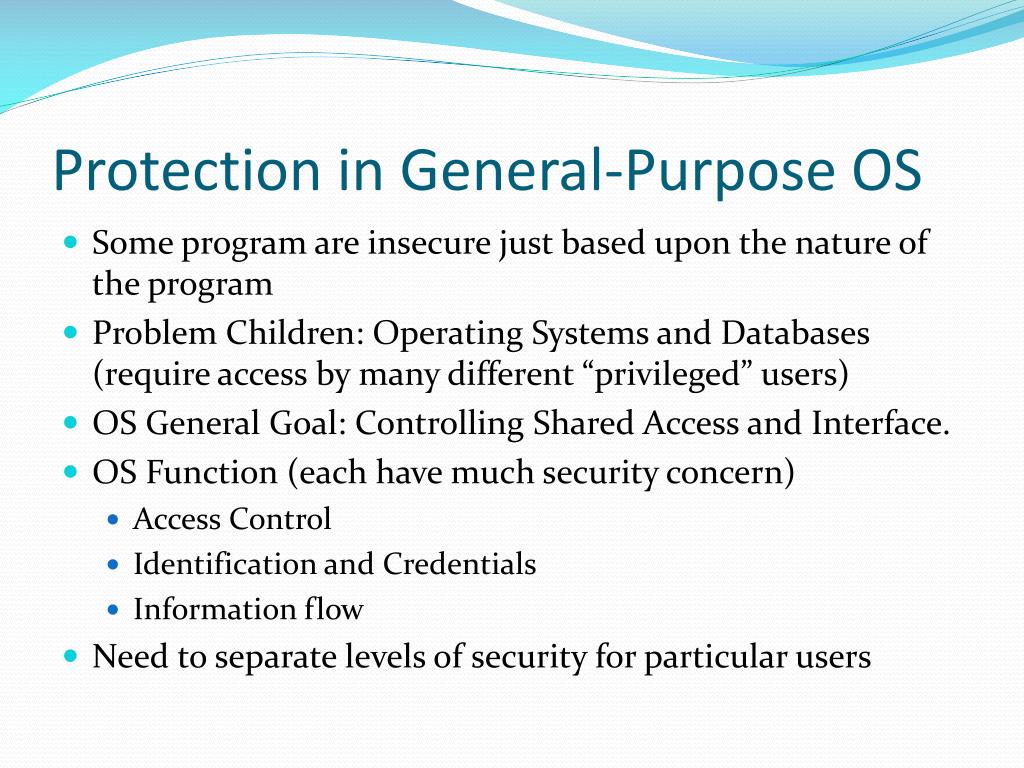 Protection in General-Purpose OS

- Some program are insecure just based upon the nature of the program
- Problem Children: Operating Systems and Databases (require access by many different “privileged” users)
- OS General Goal: Controlling Shared Access and Interface.
- OS Function (each have much security concern)
  - Access Control
  - Identification and Credentials
  - Information flow
- Need to separate levels of security for particular users